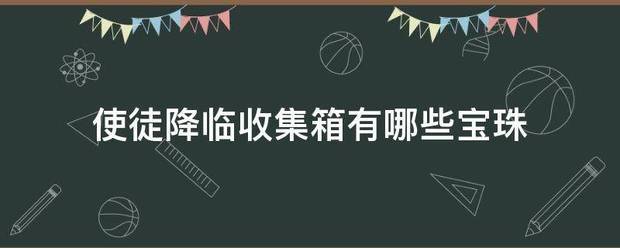 使徒降临收集箱有哪些宝珠